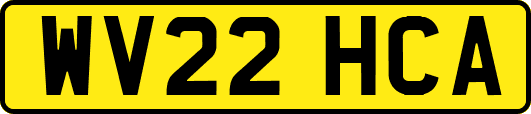 WV22 HCA